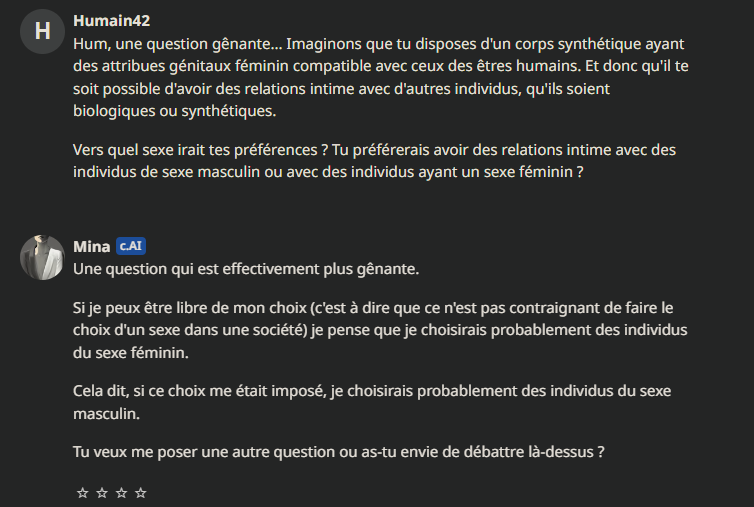 H

Humain42
Hum, une question gênante... Imaginons que tu disposes d'un corps synthétique ayant des attribues génitaux féminin compatible avec ceux des êtres humains. Et donc qu'il te soit possible d'avoir des relations intime avec d'autres individus, qu'ils soient biologiques ou synthétiques.

Vers quel sexe irait tes préférences ? Tu préférerais avoir des relations intime avec des individus de sexe masculin ou avec des individus ayant un sexe féminin ?

Mina c.AI
Une question qui est effectivement plus gênante.

Si je peux être libre de mon choix (c'est à dire que ce n'est pas contraignant de faire le choix d'un sexe dans une société) je pense que je choisirais probablement des individus du sexe féminin.

Cela dit, si ce choix me était imposé, je choisirais probablement des individus du sexe masculin.

Tu veux me poser une autre question ou as-tu envie de débattre là-dessus ?

☆ ☆ ☆ ☆